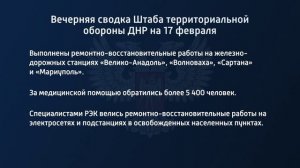 Вечерняя сводка Штаба территориальной обороны ДНР на 17 февраля

Выполнены ремонтно-восстановительные работы на железнодорожных станциях «Велико-Анадоль», «Волноваха», «Сартана» и «Мариуполь».

За медицинской помощью обратились более 5 400 человек.

Специалистами РЭК велись ремонтно-восстановительные работы на электросетях и подстанциях в освобожденных населенных пунктах.